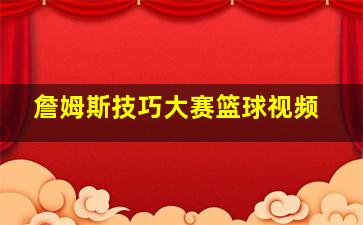 詹姆斯技巧大赛篮球视频